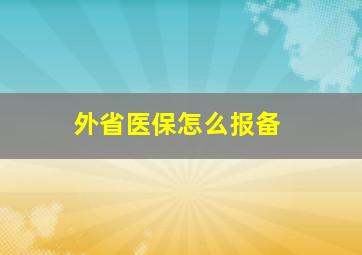 外省医保怎么报备